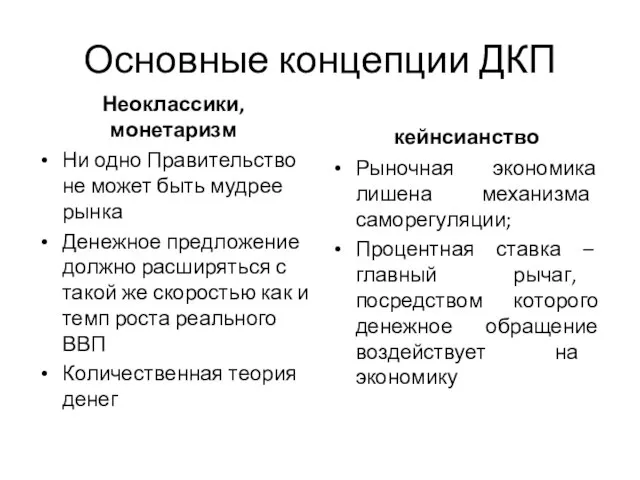 Основные концепции ДКП

Неоклассики, монетаризм

• Ни одно Правительство не может быть мудрее рынка
• Денежное предложение должно расширяться с такой же скоростью как и темп роста реального ВВП
• Количественная теория денег

кейнсианство

• Рыночная экономика лишена механизма саморегуляции;
• Процентная ставка – главный рычаг, посредством которого денежное обращение воздействует на экономику